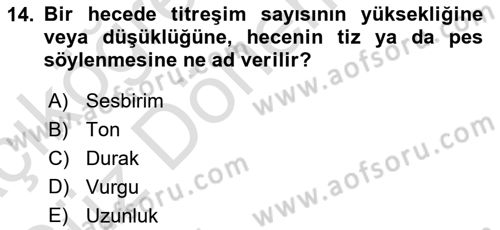 14. Bir hecede titreşim sayısının yüksekliğine veya düşüklüğüne, hecenin tiz ya da pes söylenmesine ne ad verilir?

A) Sesbirim
B) Ton
C) Durak
D) Vurgu
E) Uzunluk

www.aofsoru.com
www.aofsoru.com
www.aofsoru.com
www.aofsoru.com